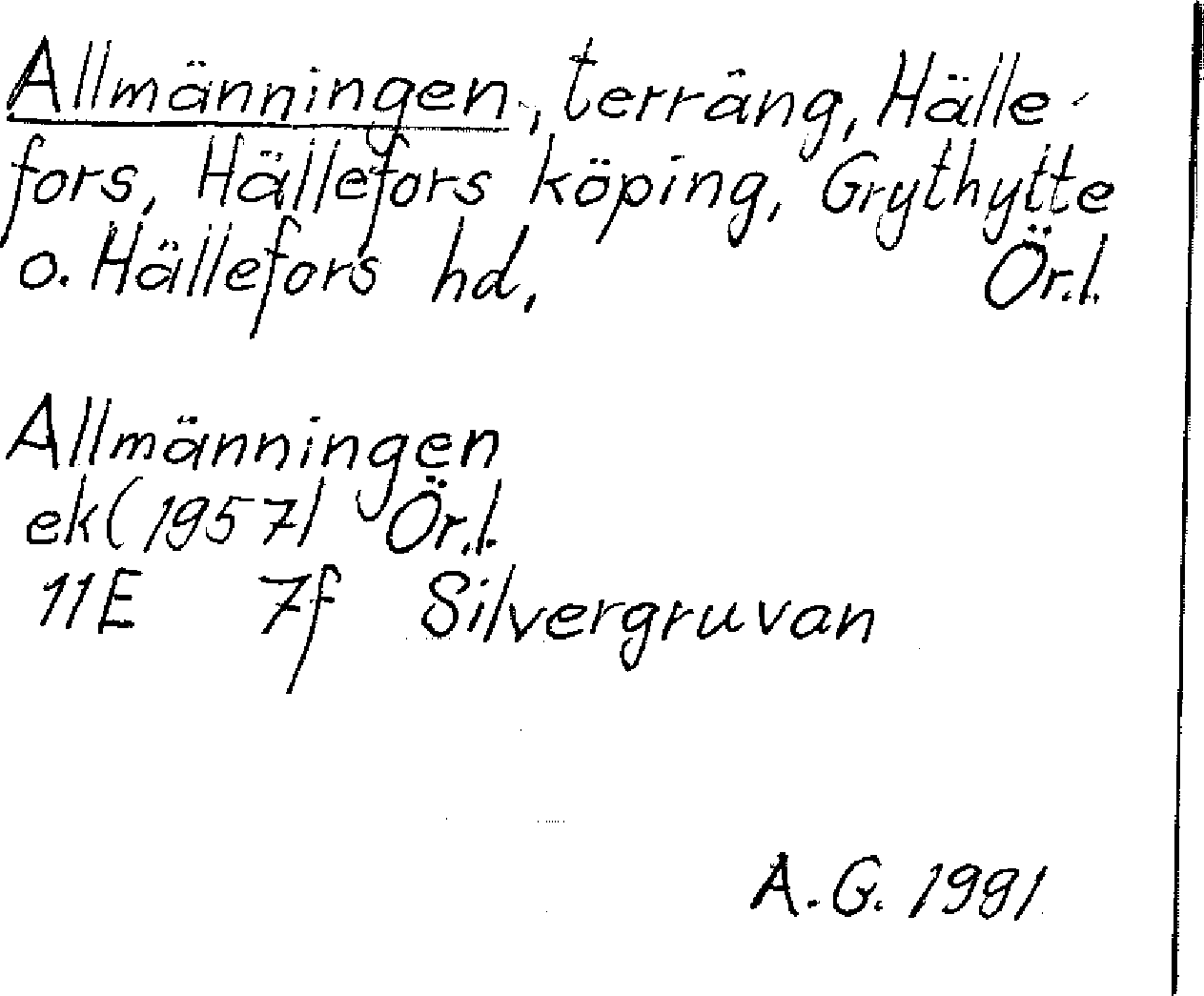 Allmänningen, terräng, Hällefors, Hällefors köping, Grythytte o. Hällefors hd, Ör.l.

Allmänningen
ek(1957) Ör.l.
11E 7f Silvergruvan

A.G. 1991